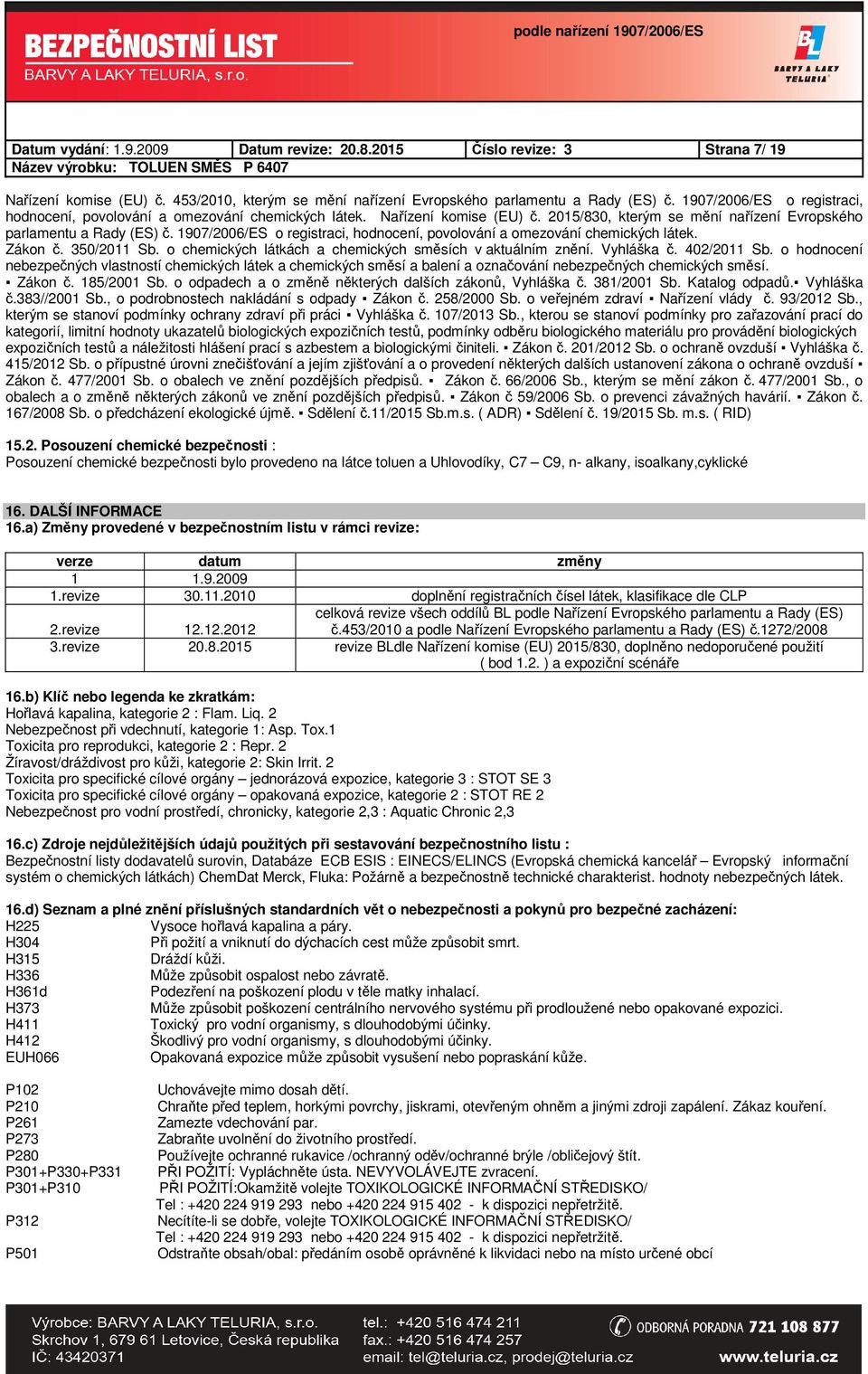 BEZPEČNOSTNÍ LIST
BARVY A LAKY TELURIA, s.r.o.

podle nařízení 1907/2006/ES

BL
BARVY A LAKY TELURIA

| Datum vydání: 1.9.2009 | Datum revize: 20.8.2015 | Číslo revize: 3 | Strana 7/ 19 |
|---|---|---|---|
| Název výrobku: TOLUEN SMĚS P 6407 | | | |

Nařízení komise (EU) č. 453/2010, kterým se mění nařízení Evropského parlamentu a Rady (ES) č. 1907/2006/ES o registraci, hodnocení, povolování a omezování chemických látek. Nařízení komise (EU) č. 2015/830, kterým se mění nařízení Evropského parlamentu a Rady (ES) č. 1907/2006/ES o registraci, hodnocení, povolování a omezování chemických látek. Zákon č. 350/2011 Sb. o chemických látkách a chemických směsích v aktuálním znění. Vyhláška č. 402/2011 Sb. o hodnocení nebezpečných vlastností chemických látek a chemických směsí a balení a označování nebezpečných chemických směsí. ▪ Zákon č. 185/2001 Sb. o odpadech a o změně některých dalších zákonů, Vyhláška č. 381/2001 Sb. Katalog odpadů.▪ Vyhláška č.383//2001 Sb., o podrobnostech nakládání s odpady ▪ Zákon č. 258/2000 Sb. o veřejném zdraví ▪ Nařízení vlády č. 93/2012 Sb., kterým se stanoví podmínky ochrany zdraví při práci ▪ Vyhláška č. 107/2013 Sb., kterou se stanoví podmínky pro zařazování prací do kategorií, limitní hodnoty ukazatelů biologických expozičních testů, podmínky odběru biologického materiálu pro provádění biologických expozičních testů a náležitosti hlášení prací s azbestem a biologickými činiteli. ▪ Zákon č. 201/2012 Sb. o ochraně ovzduší ▪ Vyhláška č. 415/2012 Sb. o přípustné úrovni znečišťování a jejím zjišťování a o provedení některých dalších ustanovení zákona o ochraně ovzduší ▪ Zákon č. 477/2001 Sb. o obalech ve znění pozdějších předpisů. ▪ Zákon č. 66/2006 Sb., kterým se mění zákon č. 477/2001 Sb., o obalech a o změně některých zákonů ve znění pozdějších předpisů. ▪ Zákon č 59/2006 Sb. o prevenci závažných havárií. ▪ Zákon č. 167/2008 Sb. o předcházení ekologické újmě. ▪ Sdělení č.11/2015 Sb.m.s. ( ADR) ▪ Sdělení č. 19/2015 Sb. m.s. ( RID)

15.2. Posouzení chemické bezpečnosti :
Posouzení chemické bezpečnosti bylo provedeno na látce toluen a Uhlovodíky, C7 – C9, n- alkany, isoalkany,cyklické

16. DALŠÍ INFORMACE
16.a) Změny provedené v bezpečnostním listu v rámci revize:

| verze | datum | změny |
|---|---|---|
| 1 | 1.9.2009 | |
| 1.revize | 30.11.2010 | doplnění registračních čísel látek, klasifikace dle CLP |
| 2.revize | 12.12.2012 | celková revize všech oddílů BL podle Nařízení Evropského parlamentu a Rady (ES) č.453/2010 a podle Nařízení Evropského parlamentu a Rady (ES) č.1272/2008 |
| 3.revize | 20.8.2015 | revize BLdle Nařízení komise (EU) 2015/830, doplněno nedoporučené použití ( bod 1.2. ) a expoziční scénáře |

16.b) Klíč nebo legenda ke zkratkám:
Hořlavá kapalina, kategorie 2 : Flam. Liq. 2
Nebezpečnost při vdechnutí, kategorie 1: Asp. Tox.1
Toxicita pro reprodukci, kategorie 2 : Repr. 2
Žíravost/dráždivost pro kůži, kategorie 2: Skin Irrit. 2
Toxicita pro specifické cílové orgány – jednorázová expozice, kategorie 3 : STOT SE 3
Toxicita pro specifické cílové orgány – opakovaná expozice, kategorie 2 : STOT RE 2
Nebezpečnost pro vodní prostředí, chronicky, kategorie 2,3 : Aquatic Chronic 2,3

16.c) Zdroje nejdůležitějších údajů použitých při sestavování bezpečnostního listu :
Bezpečnostní listy dodavatelů surovin, Databáze ECB ESIS : EINECS/ELINCS (Evropská chemická kancelář – Evropský informační systém o chemických látkách) ChemDat Merck, Fluka: Požárně a bezpečnostně technické charakterist. hodnoty nebezpečných látek.

16.d) Seznam a plné znění příslušných standardních vět o nebezpečnosti a pokynů pro bezpečné zacházení:
H225 Vysoce hořlavá kapalina a páry.
H304 Při požití a vniknutí do dýchacích cest může způsobit smrt.
H315 Dráždí kůži.
H336 Může způsobit ospalost nebo závratě.
H361d Podezření na poškození plodu v těle matky inhalací.
H373 Může způsobit poškození centrálního nervového systému při prodloužené nebo opakované expozici.
H411 Toxický pro vodní organismy, s dlouhodobými účinky.
H412 Škodlivý pro vodní organismy, s dlouhodobými účinky.
EUH066 Opakovaná expozice může způsobit vysušení nebo popraskání kůže.

P102 Uchovávejte mimo dosah dětí.
P210 Chraňte před teplem, horkými povrchy, jiskrami, otevřeným ohněm a jinými zdroji zapálení. Zákaz kouření.
P261 Zamezte vdechování par.
P273 Zabraňte uvolnění do životního prostředí.
P280 Používejte ochranné rukavice /ochranný oděv/ochranné brýle /obličejový štít.
P301+P330+P331 PŘI POŽITÍ: Vypláchněte ústa. NEVYVOLÁVEJTE zvracení.
P301+P310 PŘI POŽITÍ:Okamžitě volejte TOXIKOLOGICKÉ INFORMAČNÍ STŘEDISKO/ Tel : +420 224 919 293 nebo +420 224 915 402 - k dispozici nepřetržitě.
P312 Necítíte-li se dobře, volejte TOXIKOLOGICKÉ INFORMAČNÍ STŘEDISKO/ Tel : +420 224 919 293 nebo +420 224 915 402 - k dispozici nepřetržitě.
P501 Odstraňte obsah/obal: předáním osobě oprávněné k likvidaci nebo na místo určené obcí

Výrobce: BARVY A LAKY TELURIA, s.r.o.
Skrchov 1, 679 61 Letovice, Česká republika
IČ: 43420371
tel.: +420 516 474 211
fax.: +420 516 474 257
email: tel@teluria.cz, prodej@teluria.cz
ODBORNÁ PORADNA 721 108 877
www.teluria.cz